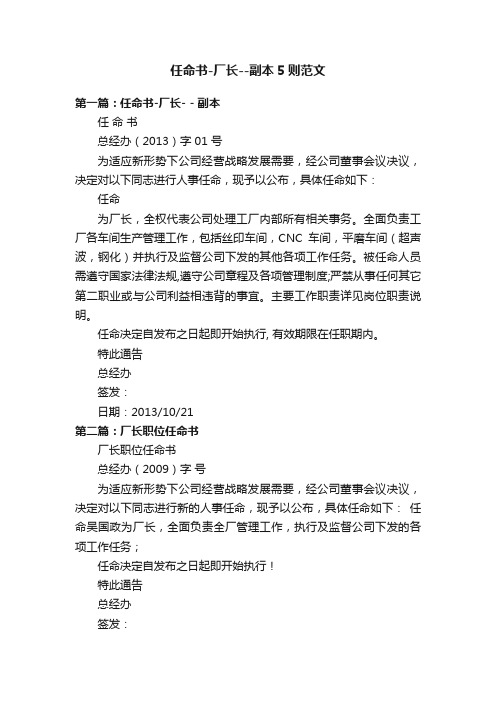 任命书-厂长--副本 5 则范文

第一篇：任命书-厂长- - 副本

任 命 书

总经办（2013）字 01 号

为适应新形势下公司经营战略发展需要，经公司董事会议决议，决定对以下同志进行人事任命，现予以公布，具体任命如下：

任命

为厂长，全权代表公司处理工厂内部所有相关事务。全面负责工厂各车间生产管理工作，包括丝印车间，CNC 车间，平磨车间（超声波，钢化）并执行及监督公司下发的其他各项工作任务。被任命人员需遵守国家法律法规,遵守公司章程及各项管理制度;严禁从事任何其它第二职业或与公司利益相违背的事宜。主要工作职责详见岗位职责说明。

任命决定自发布之日起即开始执行, 有效期限在任职期内。

特此通告

总经办

签发：

日期：2013/10/21

第二篇：厂长职位任命书

厂长职位任命书

总经办（2009）字 号

为适应新形势下公司经营战略发展需要，经公司董事会议决议，决定对以下同志进行新的人事任命，现予以公布，具体任命如下： 任命吴国政为厂长，全面负责全厂管理工作，执行及监督公司下发的各项工作任务；

任命决定自发布之日起即开始执行！

特此通告

总经办

签发：